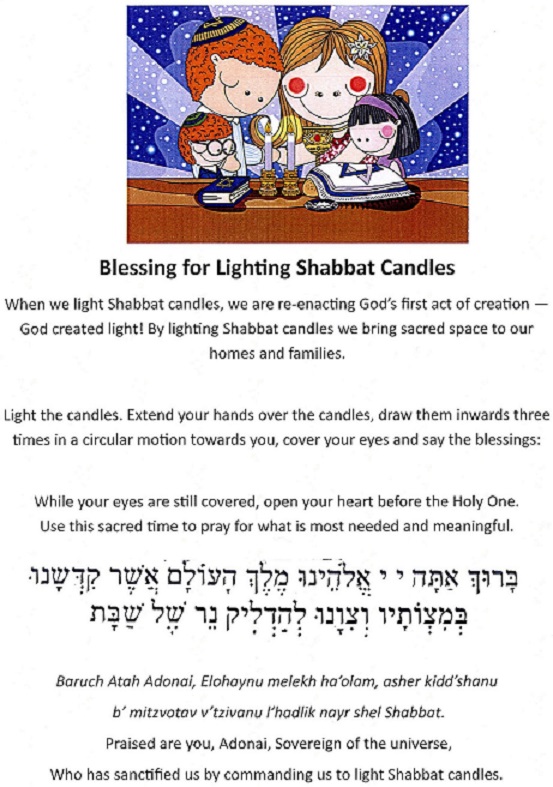 Blessing for Lighting Shabbat Candles

When we light Shabbat candles, we are re-enacting God's first act of creation — God created light! By lighting Shabbat candles we bring sacred space to our homes and families.

Light the candles. Extend your hands over the candles, draw them inwards three times in a circular motion towards you, cover your eyes and say the blessings:

While your eyes are still covered, open your heart before the Holy One. Use this sacred time to pray for what is most needed and meaningful.

בָּרוּךְ אַתָּה י י אֱלֹהֵינוּ מֶלֶךְ הָעוֹלָם אֲשֶׁר קִדְּשָׁנוּ בְּמִצְוֹתָיו וְצִוָּנוּ לְהַדְלִיק נֵר שֶׁל שַׁבָּת

Baruch Atah Adonai, Elohaynu melekh ha'olam, asher kidd'shanu b' mitzvotav v'tzivanu l'hadlik nayr shel Shabbat.

Praised are you, Adonai, Sovereign of the universe,

Who has sanctified us by commanding us to light Shabbat candles.